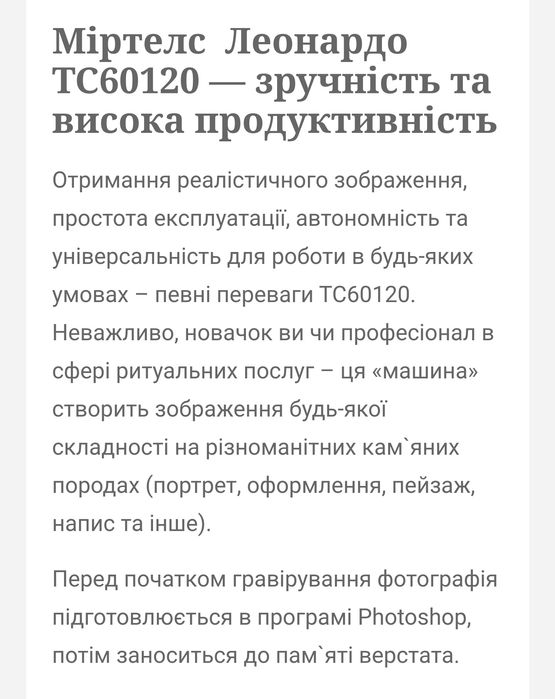 Міртелс  Леонардо ТС60120 — зручність та висока продуктивність

Отримання реалістичного зображення, простота експлуатації, автономність та універсальність для роботи в будь-яких умовах – певні переваги ТС60120. Неважливо, новачок ви чи професіонал в сфері ритуальних послуг – ця «машина» створить зображення будь-якої складності на різноманітних кам`яних породах (портрет, оформлення, пейзаж, напис та інше).

Перед початком гравірування фотографія підготовлюється в програмі Photoshop, потім заноситься до пам`яті верстата.